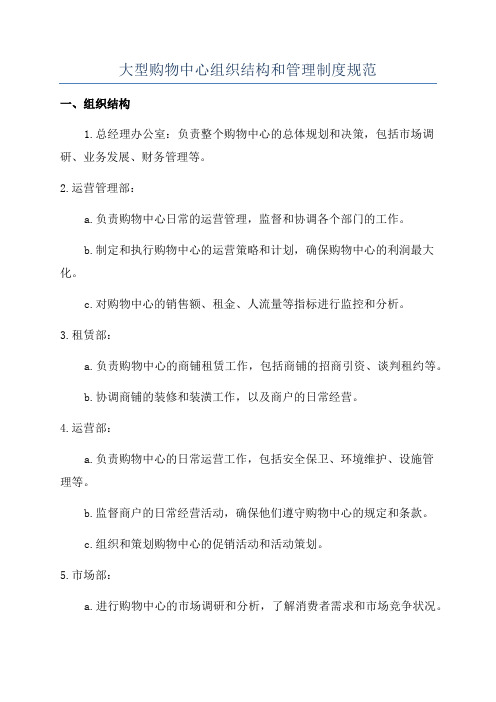 大型购物中心组织结构和管理制度规范

一、组织结构

1.总经理办公室：负责整个购物中心的总体规划和决策，包括市场调研、业务发展、财务管理等。

2.运营管理部：

a.负责购物中心日常的运营管理，监督和协调各个部门的工作。

b.制定和执行购物中心的运营策略和计划，确保购物中心的利润最大化。

c.对购物中心的销售额、租金、人流量等指标进行监控和分析。

3.租赁部：

a.负责购物中心的商铺租赁工作，包括商铺的招商引资、谈判租约等。

b.协调商铺的装修和装潢工作，以及商户的日常经营。

4.运营部：

a.负责购物中心的日常运营工作，包括安全保卫、环境维护、设施管理等。

b.监督商户的日常经营活动，确保他们遵守购物中心的规定和条款。

c.组织和策划购物中心的促销活动和活动策划。

5.市场部：

a.进行购物中心的市场调研和分析，了解消费者需求和市场竞争状况。